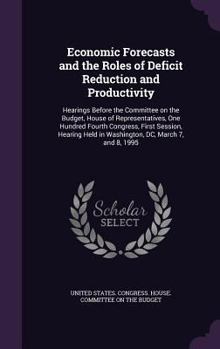 Economic Forecasts and the Roles of Deficit Reduction and Productivity

Hearings Before the Committee on the Budget, House of Representatives, One Hundred Fourth Congress, First Session, Hearing Held in Washington, DC, March 7, and 8, 1995

Scholar SELECT

UNITED STATES. CONGRESS. HOUSE. COMMITTEE ON THE BUDGET